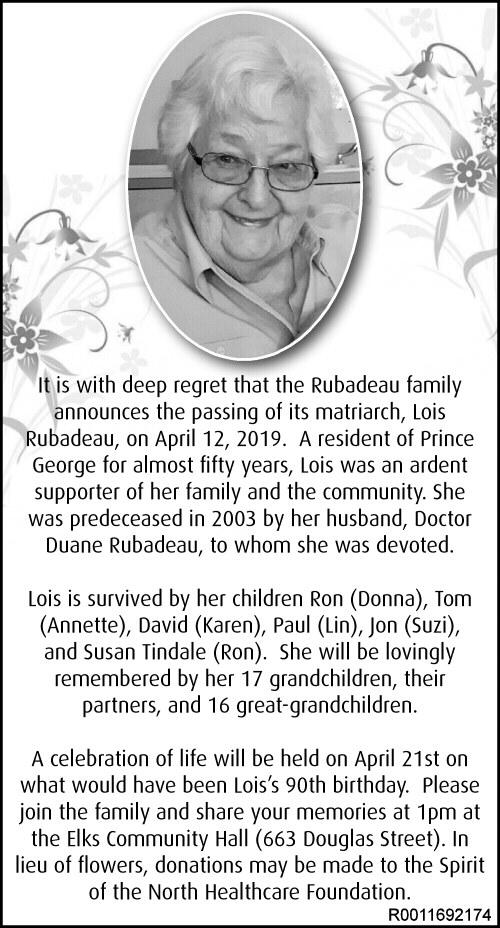 It is with deep regret that the Rubadeau family announces the passing of its matriarch, Lois Rubadeau, on April 12, 2019. A resident of Prince George for almost fifty years, Lois was an ardent supporter of her family and the community. She was predeceased in 2003 by her husband, Doctor Duane Rubadeau, to whom she was devoted.

Lois is survived by her children Ron (Donna), Tom (Annette), David (Karen), Paul (Lin), Jon (Suzi), and Susan Tindale (Ron). She will be lovingly remembered by her 17 grandchildren, their partners, and 16 great-grandchildren.

A celebration of life will be held on April 21st on what would have been Lois's 90th birthday. Please join the family and share your memories at 1pm at the Elks Community Hall (663 Douglas Street). In lieu of flowers, donations may be made to the Spirit of the North Healthcare Foundation.

R0011692174